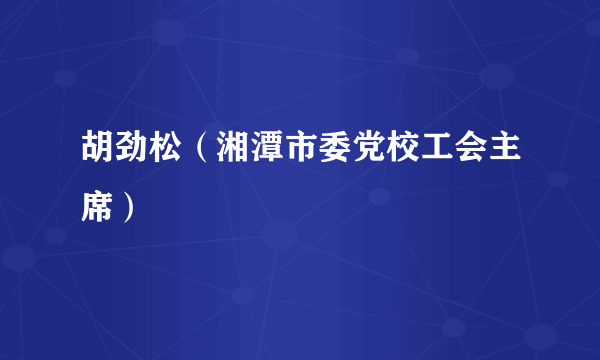 胡劲松（湘潭市委党校工会主席）